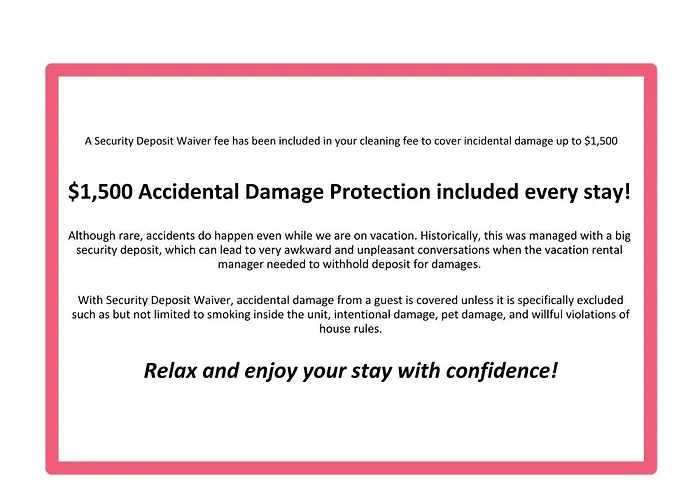 A Security Deposit Waiver fee has been included in your cleaning fee to cover incidental damage up to \$1,500

\$1,500 Accidental Damage Protection included every stay!

Although rare, accidents do happen even while we are on vacation. Historically, this was managed with a big security deposit, which can lead to very awkward and unpleasant conversations when the vacation rental manager needed to withhold deposit for damages.

With Security Deposit Waiver, accidental damage from a guest is covered unless it is specifically excluded such as but not limited to smoking inside the unit, intentional damage, pet damage, and willful violations of house rules.

Relax and enjoy your stay with confidence!